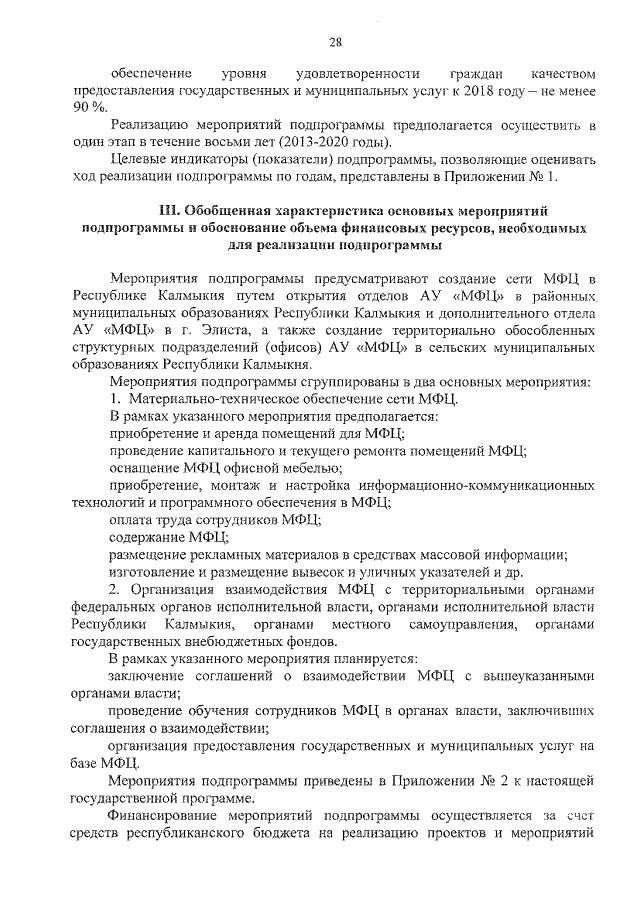 28

обеспечение уровня удовлетворенности граждан качеством предоставления государственных и муниципальных услуг к 2018 году – не менее 90 %.

Реализацию мероприятий подпрограммы предполагается осуществить в один этап в течение восьми лет (2013-2020 годы).

Целевые индикаторы (показатели) подпрограммы, позволяющие оценивать ход реализации подпрограммы по годам, представлены в Приложении № 1.

III. Обобщенная характеристика основных мероприятий подпрограммы и обоснование объема финансовых ресурсов, необходимых для реализации подпрограммы

Мероприятия подпрограммы предусматривают создание сети МФЦ в Республике Калмыкия путем открытия отделов АУ «МФЦ» в районных муниципальных образованиях Республики Калмыкия и дополнительного отдела АУ «МФЦ» в г. Элиста, а также создание территориально обособленных структурных подразделений (офисов) АУ «МФЦ» в сельских муниципальных образованиях Республики Калмыкия.

Мероприятия подпрограммы сгруппированы в два основных мероприятия:

1. Материально-техническое обеспечение сети МФЦ.

В рамках указанного мероприятия предполагается:

приобретение и аренда помещений для МФЦ;

проведение капитального и текущего ремонта помещений МФЦ;

оснащение МФЦ офисной мебелью;

приобретение, монтаж и настройка информационно-коммуникационных технологий и программного обеспечения в МФЦ;

оплата труда сотрудников МФЦ;

содержание МФЦ;

размещение рекламных материалов в средствах массовой информации;

изготовление и размещение вывесок и уличных указателей и др.

2. Организация взаимодействия МФЦ с территориальными органами федеральных органов исполнительной власти, органами исполнительной власти Республики Калмыкия, органами местного самоуправления, органами государственных внебюджетных фондов.

В рамках указанного мероприятия планируется:

заключение соглашений о взаимодействии МФЦ с вышеуказанными органами власти;

проведение обучения сотрудников МФЦ в органах власти, заключивших соглашения о взаимодействии;

организация предоставления государственных и муниципальных услуг на базе МФЦ.

Мероприятия подпрограммы приведены в Приложении № 2 к настоящей государственной программе.

Финансирование мероприятий подпрограммы осуществляется за счет средств республиканского бюджета на реализацию проектов и мероприятий